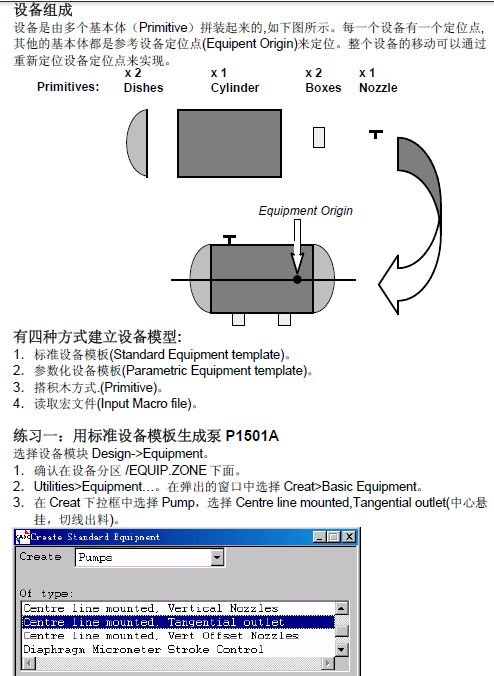 设备组成

设备是由多个基本体（Primitive）拼装起来的,如下图所示。每一个设备有一个定位点,其他的基本体都是参考设备定位点(Equipent Origin)来定位。整个设备的移动可以通过重新定位设备定位点来实现。

Primitives: x 2 Dishes x 1 Cylinder x 2 Boxes x 1 Nozzle

Equipment Origin

有四种方式建立设备模型:
1. 标准设备模板(Standard Equipment template)。
2. 参数化设备模板(Parametric Equipment template)。
3. 搭积木方式.(Primitive)。
4. 读取宏文件(Input Macro file)。

练习一：用标准设备模板生成泵 P1501A
选择设备模块 Design->Equipment。
1. 确认在设备分区 /EQUIP.ZONE 下面。
2. Utilities>Equipment…。在弹出的窗口中选择 Creat>Basic Equipment。
3. 在 Creat 下拉框中选择 Pump，选择 Centre line mounted,Tangential outlet(中心悬挂，切线出料)。

Create Standard Equipment
Create Pumps
Of type:
Centre line mounted, Vertical Nozzles
Centre line mounted, Tangential outlet
Centre line mounted, Vert Offset Nozzles
Diaphragm Micrometer Stroke Control